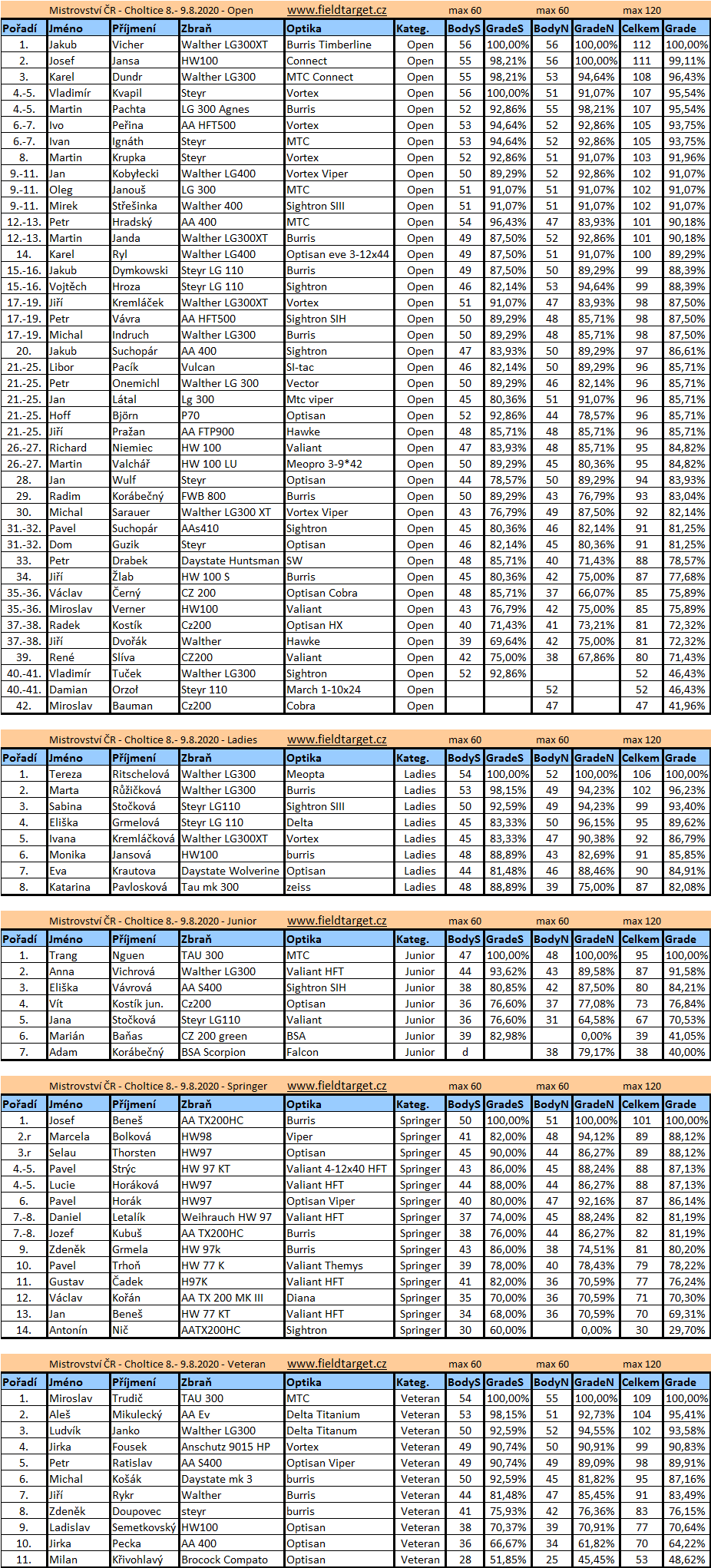 Mistrovství ČR - Choltice 8.- 9.8.2020 - Open www.fieldtarget.cz max 60 max 60 max 120

| Pořadí | Jméno | Příjmení | Zbraň | Optika | Kateg. | BodyS | GradeS | BodyN | GradeN | Celkem | Grade |
|---|---|---|---|---|---|---|---|---|---|---|---|
| 1. | Jakub | Vicher | Walther LG300XT | Burris Timberline | Open | 56 | 100,00% | 56 | 100,00% | 112 | 100,00% |
| 2. | Josef | Jansa | HW100 | Connect | Open | 55 | 98,21% | 56 | 100,00% | 111 | 99,11% |
| 3. | Karel | Dundr | Walther LG300 | MTC Connect | Open | 55 | 98,21% | 53 | 94,64% | 108 | 96,43% |
| 4.-5. | Vladimír | Kvapil | Steyr | Vortex | Open | 56 | 100,00% | 51 | 91,07% | 107 | 95,54% |
| 4.-5. | Martin | Pachta | LG 300 Agnes | Burris | Open | 52 | 92,86% | 55 | 98,21% | 107 | 95,54% |
| 6.-7. | Ivo | Peřina | AA HFT500 | Vortex | Open | 53 | 94,64% | 52 | 92,86% | 105 | 93,75% |
| 6.-7. | Ivan | Ignáth | Steyr | MTC | Open | 53 | 94,64% | 52 | 92,86% | 105 | 93,75% |
| 8. | Martin | Krupka | Steyr | Vortex | Open | 52 | 92,86% | 51 | 91,07% | 103 | 91,96% |
| 9.-11. | Jan | Kobyłecki | Walther LG400 | Vortex Viper | Open | 50 | 89,29% | 52 | 92,86% | 102 | 91,07% |
| 9.-11. | Oleg | Janouš | LG 300 | MTC | Open | 51 | 91,07% | 51 | 91,07% | 102 | 91,07% |
| 9.-11. | Mirek | Střešinka | Walther 400 | Sightron SIII | Open | 51 | 91,07% | 51 | 91,07% | 102 | 91,07% |
| 12.-13. | Petr | Hradský | AA 400 | MTC | Open | 54 | 96,43% | 47 | 83,93% | 101 | 90,18% |
| 12.-13. | Martin | Janda | Walther LG300XT | Burris | Open | 49 | 87,50% | 52 | 92,86% | 101 | 90,18% |
| 14. | Karel | Ryl | Walther LG400 | Optisan eve 3-12x44 | Open | 49 | 87,50% | 51 | 91,07% | 100 | 89,29% |
| 15.-16. | Jakub | Dymkowski | Steyr LG 110 | Burris | Open | 49 | 87,50% | 50 | 89,29% | 99 | 88,39% |
| 15.-16. | Vojtěch | Hroza | Steyr LG 110 | Sightron | Open | 46 | 82,14% | 53 | 94,64% | 99 | 88,39% |
| 17.-19. | Jiří | Kremláček | Walther LG300XT | Vortex | Open | 51 | 91,07% | 47 | 83,93% | 98 | 87,50% |
| 17.-19. | Petr | Vávra | AA HFT500 | Sightron SIH | Open | 50 | 89,29% | 48 | 85,71% | 98 | 87,50% |
| 17.-19. | Michal | Indruch | Walther LG300 | Burris | Open | 50 | 89,29% | 48 | 85,71% | 98 | 87,50% |
| 20. | Jakub | Suchopár | AA 400 | Sightron | Open | 47 | 83,93% | 50 | 89,29% | 97 | 86,61% |
| 21.-25. | Libor | Pacík | Vulcan | SI-tac | Open | 46 | 82,14% | 50 | 89,29% | 96 | 85,71% |
| 21.-25. | Petr | Onemichl | Walther LG 300 | Vector | Open | 50 | 89,29% | 46 | 82,14% | 96 | 85,71% |
| 21.-25. | Jan | Látal | Lg 300 | Mtc viper | Open | 45 | 80,36% | 51 | 91,07% | 96 | 85,71% |
| 21.-25. | Hoff | Björn | P70 | Optisan | Open | 52 | 92,86% | 44 | 78,57% | 96 | 85,71% |
| 21.-25. | Jiří | Pražan | AA FTP900 | Hawke | Open | 48 | 85,71% | 48 | 85,71% | 96 | 85,71% |
| 26.-27. | Richard | Niemiec | HW 100 | Valiant | Open | 47 | 83,93% | 48 | 85,71% | 95 | 84,82% |
| 26.-27. | Martin | Valchář | HW 100 LU | Meopro 3-9*42 | Open | 50 | 89,29% | 45 | 80,36% | 95 | 84,82% |
| 28. | Jan | Wulf | Steyr | Optisan | Open | 44 | 78,57% | 50 | 89,29% | 94 | 83,93% |
| 29. | Radim | Korábečný | FWB 800 | Burris | Open | 50 | 89,29% | 43 | 76,79% | 93 | 83,04% |
| 30. | Michal | Sarauer | Walther LG300 XT | Vortex Viper | Open | 43 | 76,79% | 49 | 87,50% | 92 | 82,14% |
| 31.-32. | Pavel | Suchopár | AAs410 | Sightron | Open | 45 | 80,36% | 46 | 82,14% | 91 | 81,25% |
| 31.-32. | Dom | Guzik | Steyr | Optisan | Open | 46 | 82,14% | 45 | 80,36% | 91 | 81,25% |
| 33. | Petr | Drabek | Daystate Huntsman | SW | Open | 48 | 85,71% | 40 | 71,43% | 88 | 78,57% |
| 34. | Jiří | Žlab | HW 100 S | Burris | Open | 45 | 80,36% | 42 | 75,00% | 87 | 77,68% |
| 35.-36. | Václav | Černý | CZ 200 | Optisan Cobra | Open | 48 | 85,71% | 37 | 66,07% | 85 | 75,89% |
| 35.-36. | Miroslav | Verner | HW100 | Valiant | Open | 43 | 76,79% | 42 | 75,00% | 85 | 75,89% |
| 37.-38. | Radek | Kostík | Cz200 | Optisan HX | Open | 40 | 71,43% | 41 | 73,21% | 81 | 72,32% |
| 37.-38. | Jiří | Dvořák | Walther | Hawke | Open | 39 | 69,64% | 42 | 75,00% | 81 | 72,32% |
| 39. | René | Slíva | CZ200 | Valiant | Open | 42 | 75,00% | 38 | 67,86% | 80 | 71,43% |
| 40.-41. | Vladimír | Tuček | Walther LG300 | Sightron | Open | 52 | 92,86% | | | 52 | 46,43% |
| 40.-41. | Damian | Orzoł | Steyr 110 | March 1-10x24 | Open | | | 52 | | 52 | 46,43% |
| 42. | Miroslav | Bauman | Cz200 | Cobra | Open | | | 47 | | 47 | 41,96% |

Mistrovství ČR - Choltice 8.- 9.8.2020 - Ladies www.fieldtarget.cz max 60 max 60 max 120

| Pořadí | Jméno | Příjmení | Zbraň | Optika | Kateg. | BodyS | GradeS | BodyN | GradeN | Celkem | Grade |
|---|---|---|---|---|---|---|---|---|---|---|---|
| 1. | Tereza | Ritschelová | Walther LG300 | Meopta | Ladies | 54 | 100,00% | 52 | 100,00% | 106 | 100,00% |
| 2. | Marta | Růžičková | Walther LG300 | Burris | Ladies | 53 | 98,15% | 49 | 94,23% | 102 | 96,23% |
| 3. | Sabina | Stočková | Steyr LG110 | Sightron SIII | Ladies | 50 | 92,59% | 49 | 94,23% | 99 | 93,40% |
| 4. | Eliška | Grmelová | Steyr LG 110 | Delta | Ladies | 45 | 83,33% | 50 | 96,15% | 95 | 89,62% |
| 5. | Ivana | Kremláčková | Walther LG300XT | Vortex | Ladies | 45 | 83,33% | 47 | 90,38% | 92 | 86,79% |
| 6. | Monika | Jansová | HW100 | burris | Ladies | 48 | 88,89% | 43 | 82,69% | 91 | 85,85% |
| 7. | Eva | Krautova | Daystate Wolverine | Optisan | Ladies | 44 | 81,48% | 46 | 88,46% | 90 | 84,91% |
| 8. | Katarina | Pavlosková | Tau mk 300 | zeiss | Ladies | 48 | 88,89% | 39 | 75,00% | 87 | 82,08% |

Mistrovství ČR - Choltice 8.- 9.8.2020 - Junior www.fieldtarget.cz max 60 max 60 max 120

| Pořadí | Jméno | Příjmení | Zbraň | Optika | Kateg. | BodyS | GradeS | BodyN | GradeN | Celkem | Grade |
|---|---|---|---|---|---|---|---|---|---|---|---|
| 1. | Trang | Nguen | TAU 300 | MTC | Junior | 47 | 100,00% | 48 | 100,00% | 95 | 100,00% |
| 2. | Anna | Vichrová | Walther LG300 | Valiant HFT | Junior | 44 | 93,62% | 43 | 89,58% | 87 | 91,58% |
| 3. | Eliška | Vávrová | AA S400 | Sightron SIH | Junior | 38 | 80,85% | 42 | 87,50% | 80 | 84,21% |
| 4. | Vít | Kostík jun. | Cz200 | Optisan | Junior | 36 | 76,60% | 37 | 77,08% | 73 | 76,84% |
| 5. | Jana | Stočková | Steyr LG110 | Valiant | Junior | 36 | 76,60% | 31 | 64,58% | 67 | 70,53% |
| 6. | Marián | Baňas | CZ 200 green | BSA | Junior | 39 | 82,98% | | 0,00% | 39 | 41,05% |
| 7. | Adam | Korábečný | BSA Scorpion | Falcon | Junior | d | | 38 | 79,17% | 38 | 40,00% |

Mistrovství ČR - Choltice 8.- 9.8.2020 - Springer www.fieldtarget.cz max 60 max 60 max 120

| Pořadí | Jméno | Příjmení | Zbraň | Optika | Kateg. | BodyS | GradeS | BodyN | GradeN | Celkem | Grade |
|---|---|---|---|---|---|---|---|---|---|---|---|
| 1. | Josef | Beneš | AA TX200HC | Burris | Springer | 50 | 100,00% | 51 | 100,00% | 101 | 100,00% |
| 2.r | Marcela | Bolková | HW98 | Viper | Springer | 41 | 82,00% | 48 | 94,12% | 89 | 88,12% |
| 3.r | Selau | Thorsten | HW97 | Optisan | Springer | 45 | 90,00% | 44 | 86,27% | 89 | 88,12% |
| 4.-5. | Pavel | Strýc | HW 97 KT | Valiant 4-12x40 HFT | Springer | 43 | 86,00% | 45 | 88,24% | 88 | 87,13% |
| 4.-5. | Lucie | Horáková | HW97 | Valiant HFT | Springer | 44 | 88,00% | 44 | 86,27% | 88 | 87,13% |
| 6. | Pavel | Horák | HW97 | Optisan Viper | Springer | 40 | 80,00% | 47 | 92,16% | 87 | 86,14% |
| 7.-8. | Daniel | Letalík | Weihrauch HW 97 | Valiant HFT | Springer | 37 | 74,00% | 45 | 88,24% | 82 | 81,19% |
| 7.-8. | Jozef | Kubuš | AA TX200HC | Burris | Springer | 38 | 76,00% | 44 | 86,27% | 82 | 81,19% |
| 9. | Zdeněk | Grmela | HW 97k | Burris | Springer | 43 | 86,00% | 38 | 74,51% | 81 | 80,20% |
| 10. | Pavel | Trhoň | HW 77 K | Valiant Themys | Springer | 39 | 78,00% | 40 | 78,43% | 79 | 78,22% |
| 11. | Gustav | Čadek | H97K | Valiant HFT | Springer | 41 | 82,00% | 36 | 70,59% | 77 | 76,24% |
| 12. | Václav | Kořán | AA TX 200 MK III | Diana | Springer | 35 | 70,00% | 36 | 70,59% | 71 | 70,30% |
| 13. | Jan | Beneš | HW 77 KT | Valiant HFT | Springer | 34 | 68,00% | 36 | 70,59% | 70 | 69,31% |
| 14. | Antonín | Nič | AATX200HC | Sightron | Springer | 30 | 60,00% | | 0,00% | 30 | 29,70% |

Mistrovství ČR - Choltice 8.- 9.8.2020 - Veteran www.fieldtarget.cz max 60 max 60 max 120

| Pořadí | Jméno | Příjmení | Zbraň | Optika | Kateg. | BodyS | GradeS | BodyN | GradeN | Celkem | Grade |
|---|---|---|---|---|---|---|---|---|---|---|---|
| 1. | Miroslav | Trudič | TAU 300 | MTC | Veteran | 54 | 100,00% | 55 | 100,00% | 109 | 100,00% |
| 2. | Aleš | Mikulecký | AA Ev | Delta Titanium | Veteran | 53 | 98,15% | 51 | 92,73% | 104 | 95,41% |
| 3. | Ludvík | Janko | Walther LG300 | Delta Titanum | Veteran | 50 | 92,59% | 52 | 94,55% | 102 | 93,58% |
| 4. | Jirka | Fousek | Anschutz 9015 HP | Vortex | Veteran | 49 | 90,74% | 50 | 90,91% | 99 | 90,83% |
| 5. | Petr | Ratislav | AA S400 | Optisan Viper | Veteran | 49 | 90,74% | 49 | 89,09% | 98 | 89,91% |
| 6. | Michal | Košák | Daystate mk 3 | burris | Veteran | 50 | 92,59% | 45 | 81,82% | 95 | 87,16% |
| 7. | Jiří | Rykr | Walther | Burris | Veteran | 44 | 81,48% | 47 | 85,45% | 91 | 83,49% |
| 8. | Zdeněk | Doupovec | steyr | burris | Veteran | 41 | 75,93% | 42 | 76,36% | 83 | 76,15% |
| 9. | Ladislav | Semetkovský | HW100 | Optisan | Veteran | 38 | 70,37% | 39 | 70,91% | 77 | 70,64% |
| 10. | Jirka | Pecka | AA 400 | Optisan | Veteran | 36 | 66,67% | 34 | 61,82% | 70 | 64,22% |
| 11. | Milan | Křivohlavý | Brocock Compato | Optisan | Veteran | 28 | 51,85% | 25 | 45,45% | 53 | 48,62% |